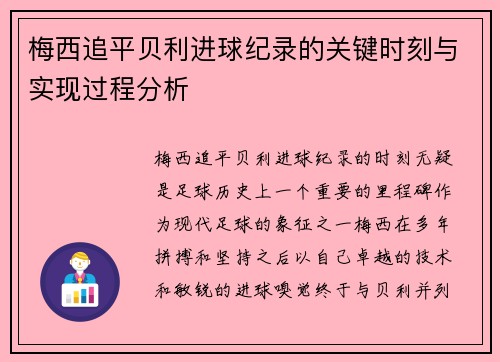 梅西追平贝利进球纪录的关键时刻与实现过程分析

梅西追平贝利进球纪录的时刻无疑是足球历史上一个重要的里程碑作为现代足球的象征之一梅西在多年拼搏和坚持之后以自己卓越的技术和敏锐的进球嗅觉终于与贝利并列